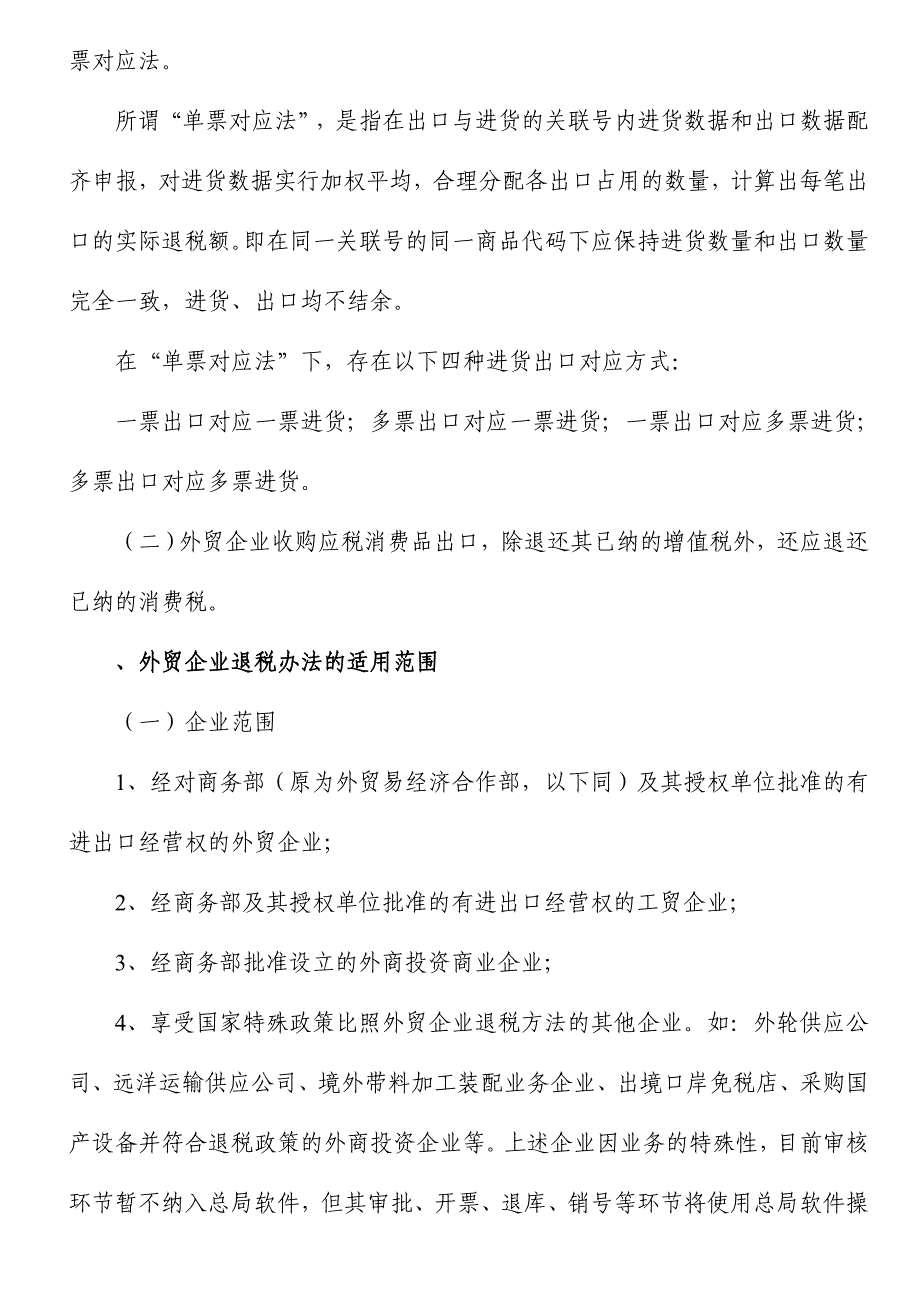 票对应法。

所谓“单票对应法”，是指在出口与进货的关联号内进货数据和出口数据配齐申报，对进货数据实行加权平均，合理分配各出口占用的数量，计算出每笔出口的实际退税额。即在同一关联号的同一商品代码下应保持进货数量和出口数量完全一致，进货、出口均不结余。

在“单票对应法”下，存在以下四种进货出口对应方式：

一票出口对应一票进货；多票出口对应一票进货；一票出口对应多票进货；多票出口对应多票进货。

（二）外贸企业收购应税消费品出口，除退还其已纳的增值税外，还应退还已纳的消费税。

、外贸企业退税办法的适用范围

（一）企业范围

1、经对商务部（原为外贸易经济合作部，以下同）及其授权单位批准的有进出口经营权的外贸企业；

2、经商务部及其授权单位批准的有进出口经营权的工贸企业；

3、经商务部批准设立的外商投资商业企业；

4、享受国家特殊政策比照外贸企业退税方法的其他企业。如：外轮供应公司、远洋运输供应公司、境外带料加工装配业务企业、出境口岸免税店、采购国产设备并符合退税政策的外商投资企业等。上述企业因业务的特殊性，目前审核环节暂不纳入总局软件，但其审批、开票、退库、销号等环节将使用总局软件操